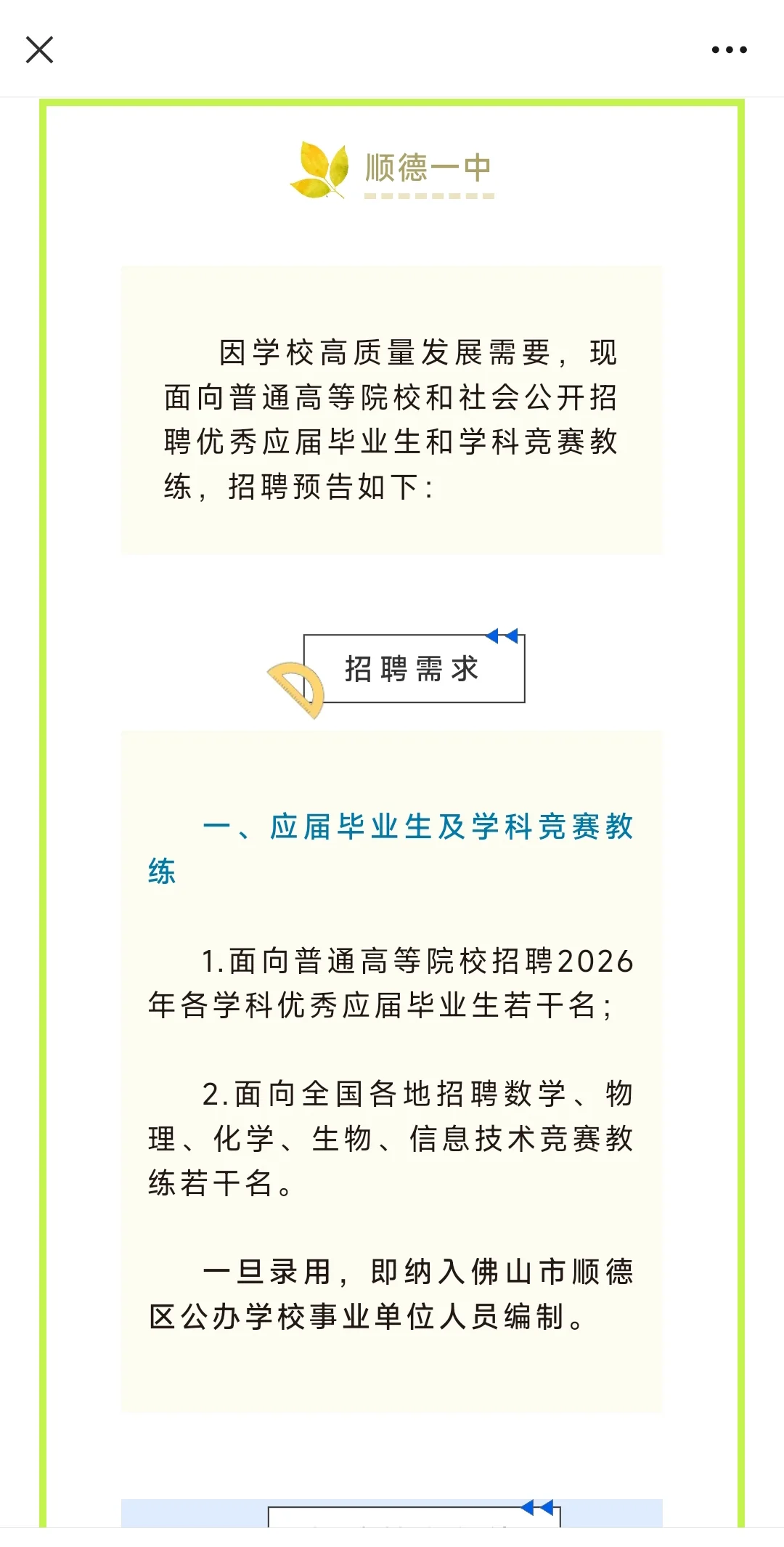 顺德一中

因学校高质量发展需要，现面向普通高等院校和社会公开招聘优秀应届毕业生和学科竞赛教练，招聘预告如下：

招聘需求

一、应届毕业生及学科竞赛教练

1.面向普通高等院校招聘2026年各学科优秀应届毕业生若干名；

2.面向全国各地招聘数学、物理、化学、生物、信息技术竞赛教练若干名。

一旦录用，即纳入佛山市顺德区公办学校事业单位人员编制。